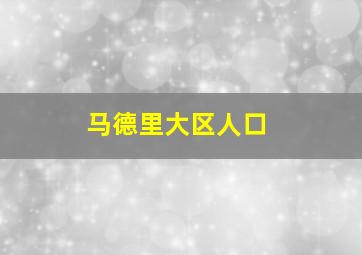 马德里大区人口